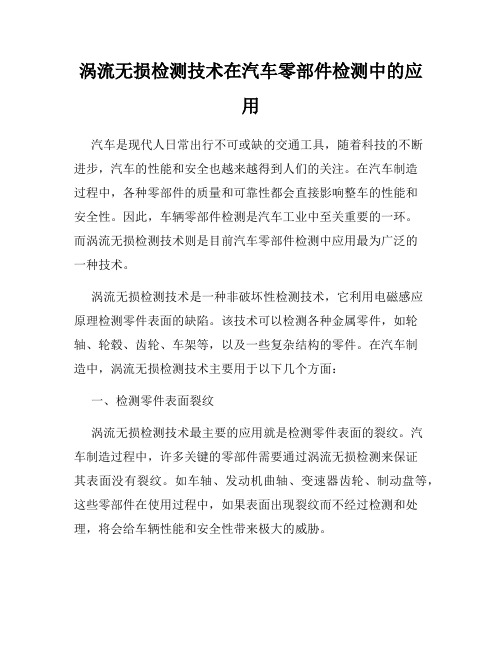 涡流无损检测技术在汽车零部件检测中的应用

汽车是现代人日常出行不可或缺的交通工具，随着科技的不断进步，汽车的性能和安全也越来越得到人们的关注。在汽车制造过程中，各种零部件的质量和可靠性都会直接影响整车的性能和安全性。因此，车辆零部件检测是汽车工业中至关重要的一环。而涡流无损检测技术则是目前汽车零部件检测中应用最为广泛的一种技术。

涡流无损检测技术是一种非破坏性检测技术，它利用电磁感应原理检测零件表面的缺陷。该技术可以检测各种金属零件，如轮轴、轮毂、齿轮、车架等，以及一些复杂结构的零件。在汽车制造中，涡流无损检测技术主要用于以下几个方面：

一、检测零件表面裂纹

涡流无损检测技术最主要的应用就是检测零件表面的裂纹。汽车制造过程中，许多关键的零部件需要通过涡流无损检测来保证其表面没有裂纹。如车轴、发动机曲轴、变速器齿轮、制动盘等，这些零部件在使用过程中，如果表面出现裂纹而不经过检测和处理，将会给车辆性能和安全性带来极大的威胁。